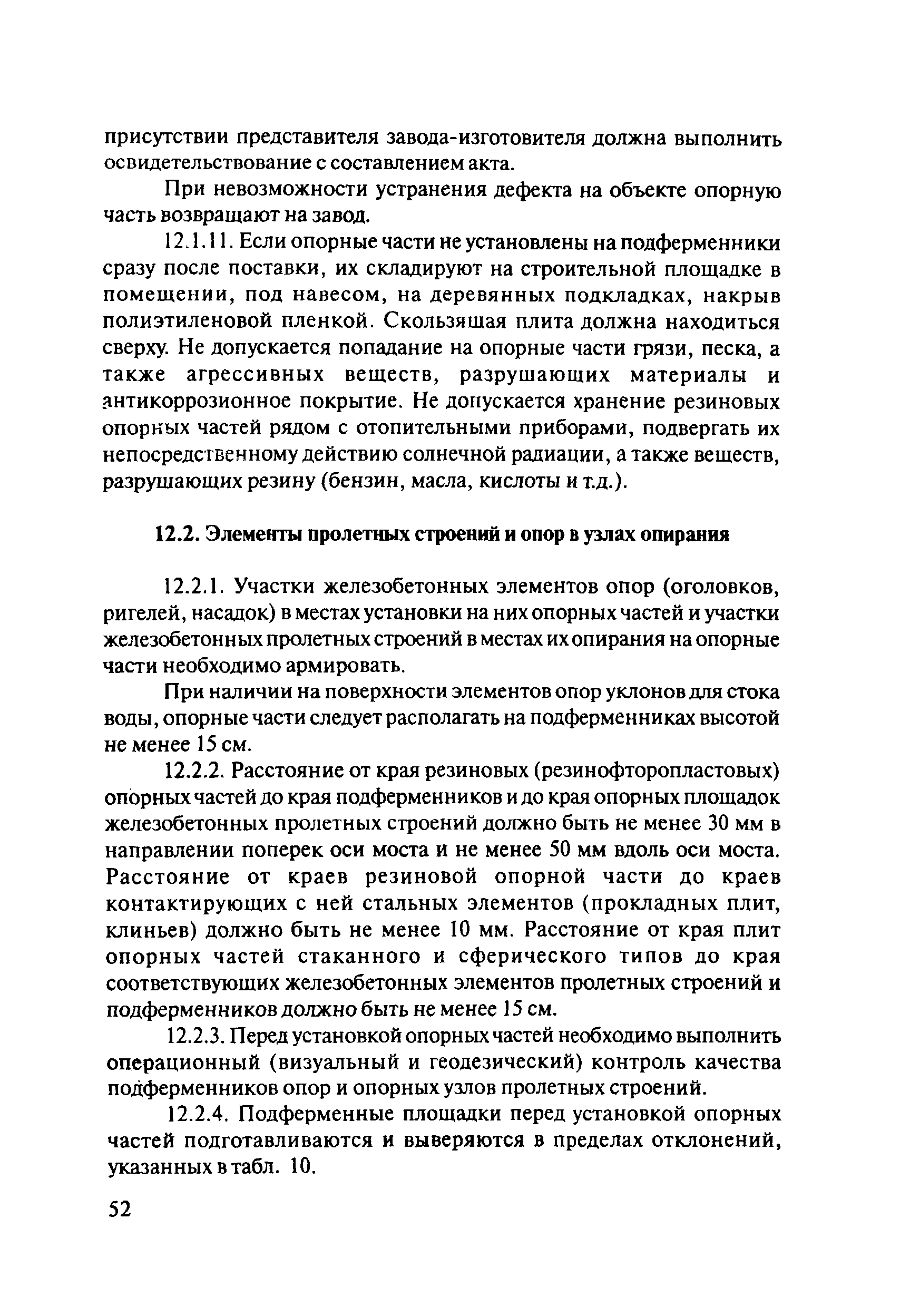 присутствии представителя завода-изготовителя должна выполнить освидетельствование с составлением акта.

При невозможности устранения дефекта на объекте опорную часть возвращают на завод.

12.1.11. Если опорные части не установлены на подферменники сразу после поставки, их складируют на строительной площадке в помещении, под навесом, на деревянных подкладках, накрыв полиэтиленовой пленкой. Скользящая плита должна находиться сверху. Не допускается попадание на опорные части грязи, песка, а также агрессивных веществ, разрушающих материалы и антикоррозионное покрытие. Не допускается хранение резиновых опорных частей рядом с отопительными приборами, подвергать их непосредственному действию солнечной радиации, а также веществ, разрушающих резину (бензин, масла, кислоты и т.д.).

12.2. Элементы пролетных строений и опор в узлах опирания

12.2.1. Участки железобетонных элементов опор (оголовков, ригелей, насадок) в местах установки на них опорных частей и участки железобетонных пролетных строений в местах их опирания на опорные части необходимо армировать.

При наличии на поверхности элементов опор уклонов для стока воды, опорные части следует располагать на подферменниках высотой не менее 15 см.

12.2.2. Расстояние от края резиновых (резинофторопластовых) опорных частей до края подферменников и до края опорных площадок железобетонных пролетных строений должно быть не менее 30 мм в направлении поперек оси моста и не менее 50 мм вдоль оси моста. Расстояние от краев резиновой опорной части до краев контактирующих с ней стальных элементов (прокладных плит, клиньев) должно быть не менее 10 мм. Расстояние от края плит опорных частей стаканного и сферического типов до края соответствующих железобетонных элементов пролетных строений и подферменников должно быть не менее 15 см.

12.2.3. Перед установкой опорных частей необходимо выполнить операционный (визуальный и геодезический) контроль качества подферменников опор и опорных узлов пролетных строений.

12.2.4. Подферменные площадки перед установкой опорных частей подготавливаются и выверяются в пределах отклонений, указанных в табл. 10.

52